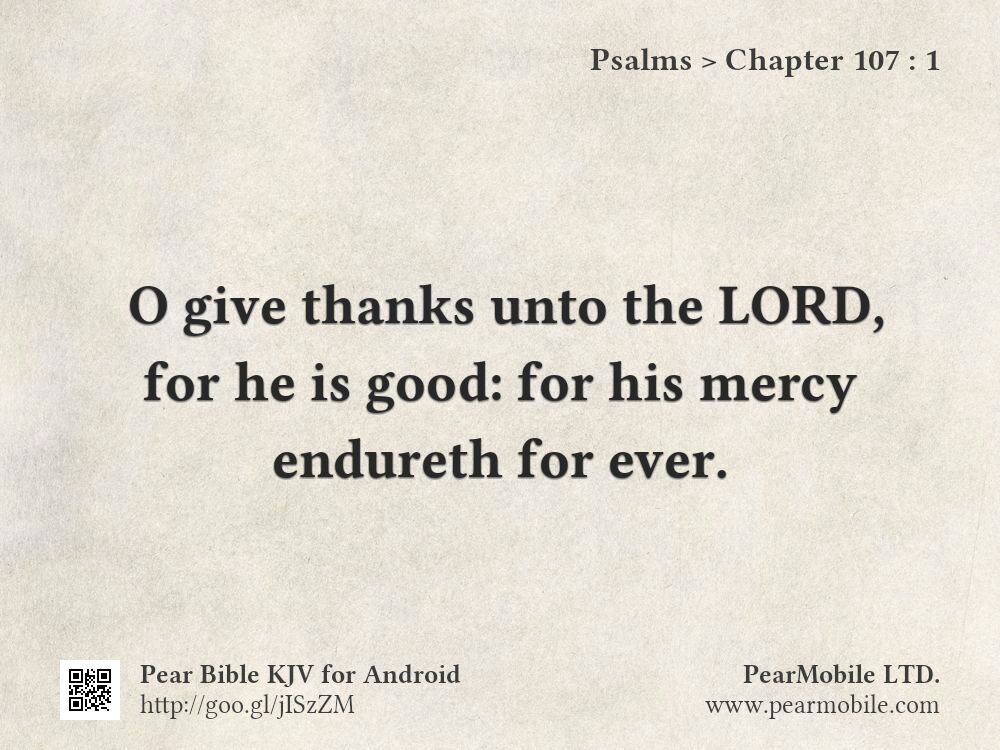 Psalms > Chapter 107 : 1

O give thanks unto the LORD, for he is good: for his mercy endureth for ever.

Pear Bible KJV for Android
http://goo.gl/jISzZM

PearMobile LTD.
www.pearmobile.com